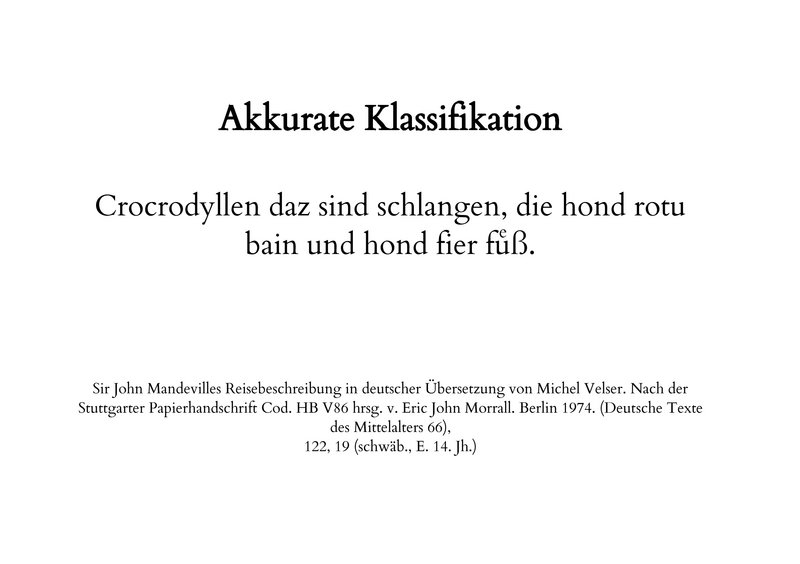 Akkurate Klassifikation

Crocrodyllen daz sind schlangen, die hond rotu bain und hond fier fuͤß.

Sir John Mandevilles Reisebeschreibung in deutscher Übersetzung von Michel Velser. Nach der Stuttgarter Papierhandschrift Cod. HB V86 hrsg. v. Eric John Morrall. Berlin 1974. (Deutsche Texte des Mittelalters 66),
122, 19 (schwäb., E. 14. Jh.)